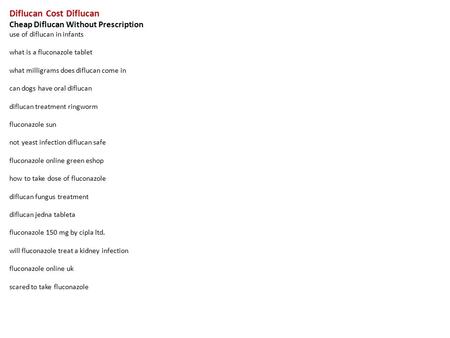 Diflucan Cost Diflucan
Cheap Diflucan Without Prescription
use of diflucan in infants

what is a fluconazole tablet

what milligrams does diflucan come in

can dogs have oral diflucan

diflucan treatment ringworm

fluconazole sun

not yeast infection diflucan safe

fluconazole online green eshop

how to take dose of fluconazole

diflucan fungus treatment

diflucan jedna tableta

fluconazole 150 mg by cipla ltd.

will fluconazole treat a kidney infection

fluconazole online uk

scared to take fluconazole